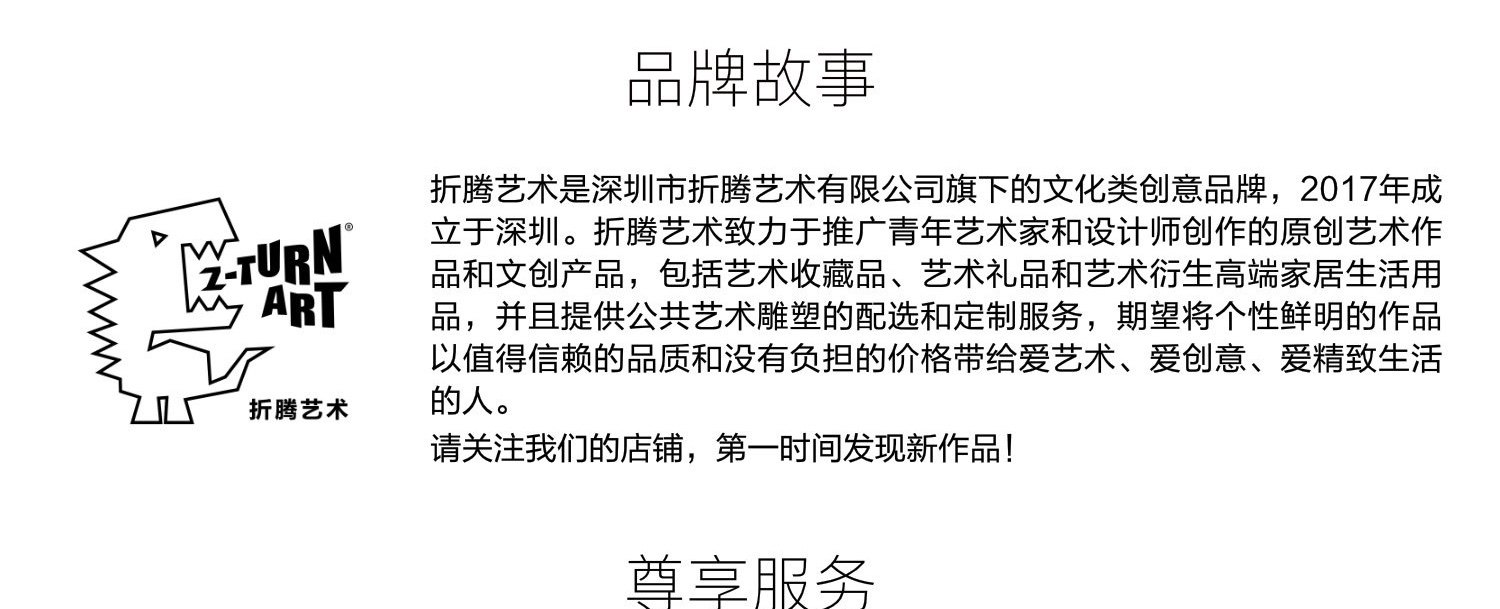 品牌故事

Z-TURN ART®
折腾艺术

折腾艺术是深圳市折腾艺术有限公司旗下的文化类创意品牌，2017年成立于深圳。折腾艺术致力于推广青年艺术家和设计师创作的原创艺术作品和文创产品，包括艺术收藏品、艺术礼品和艺术衍生高端家居生活用品，并且提供公共艺术雕塑的配选和定制服务，期望将个性鲜明的作品以值得信赖的品质和没有负担的价格带给爱艺术、爱创意、爱精致生活的人。

请关注我们的店铺，第一时间发现新作品！

尊享服务